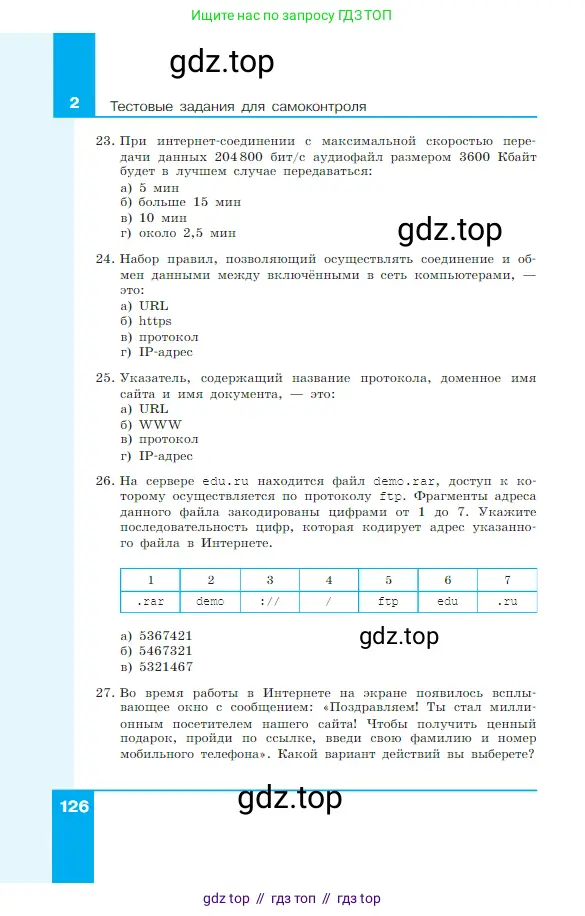 Ищите нас по запросу ГДЗ ТОП

gdz.top

2 Тестовые задания для самоконтроля

23. При интернет-соединении с максимальной скоростью передачи данных 204 800 бит/с аудиофайл размером 3600 Кбайт будет в лучшем случае передаваться:
а) 5 мин
б) больше 15 мин
в) 10 мин
г) около 2,5 мин

gdz.top

24. Набор правил, позволяющий осуществлять соединение и обмен данными между включёнными в сеть компьютерами, — это:
а) URL
б) https
в) протокол
г) IP-адрес

25. Указатель, содержащий название протокола, доменное имя сайта и имя документа, — это:
а) URL
б) WWW
в) протокол
г) IP-адрес

26. На сервере edu.ru находится файл demo.rar, доступ к которому осуществляется по протоколу ftp. Фрагменты адреса данного файла закодированы цифрами от 1 до 7. Укажите последовательность цифр, которая кодирует адрес указанного файла в Интернете.

| 1 | 2 | 3 | 4 | 5 | 6 | 7 |
|---|---|---|---|---|---|---|
| .rar | demo | :// | / | ftp | edu | .ru |

а) 5367421
б) 5467321
в) 5321467

gdz.top

27. Во время работы в Интернете на экране появилось всплывающее окно с сообщением: «Поздравляем! Ты стал миллионным посетителем нашего сайта! Чтобы получить ценный подарок, пройди по ссылке, введи свою фамилию и номер мобильного телефона». Какой вариант действий вы выберете?

126

gdz.top

gdz top // гдз топ // гдз top